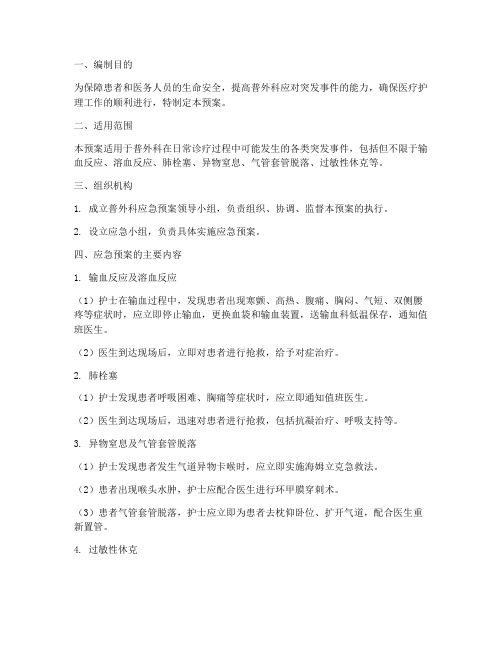 一、编制目的

为保障患者和医务人员的生命安全，提高普外科应对突发事件的能力，确保医疗护理工作的顺利进行，特制定本预案。

二、适用范围

本预案适用于普外科在日常诊疗过程中可能发生的各类突发事件，包括但不限于输血反应、溶血反应、肺栓塞、异物窒息、气管套管脱落、过敏性休克等。

三、组织机构

1. 成立普外科应急预案领导小组，负责组织、协调、监督本预案的执行。

2. 设立应急小组，负责具体实施应急预案。

四、应急预案的主要内容

1. 输血反应及溶血反应

（1）护士在输血过程中，发现患者出现寒颤、高热、腹痛、胸闷、气短、双侧腰疼等症状时，应立即停止输血，更换血袋和输血装置，送输血科低温保存，通知值班医生。

（2）医生到达现场后，立即对患者进行抢救，给予对症治疗。

2. 肺栓塞

（1）护士发现患者呼吸困难、胸痛等症状时，应立即通知值班医生。

（2）医生到达现场后，迅速对患者进行抢救，包括抗凝治疗、呼吸支持等。

3. 异物窒息及气管套管脱落

（1）护士发现患者发生气道异物卡喉时，应立即实施海姆立克急救法。

（2）患者出现喉头水肿，护士应配合医生进行环甲膜穿刺术。

（3）患者气管套管脱落，护士应立即为患者去枕仰卧位、扩开气道，配合医生重新置管。

4. 过敏性休克